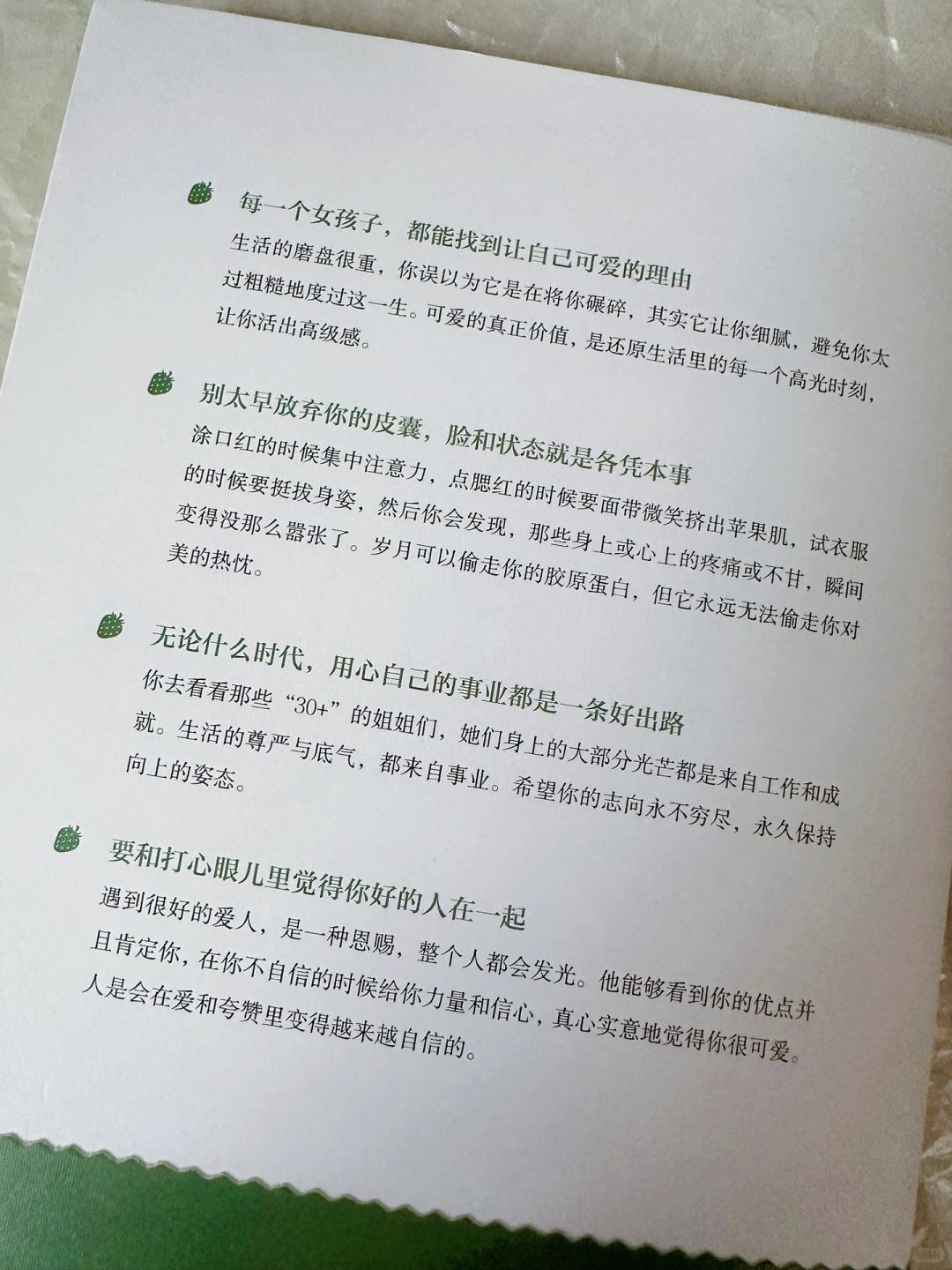 每一个女孩子，都能找到让自己可爱的理由

生活的磨盘很重，你误以为它是在将你碾碎，其实它让你细腻，避免你太过粗糙地度过这一生。可爱的真正价值，是还原生活里的每一个高光时刻，让你活出高级感。

别太早放弃你的皮囊，脸和状态就是各凭本事

涂口红的时候集中注意力，点腮红的时候要面带微笑挤出苹果肌，试衣服的时候要挺拔身姿，然后你会发现，那些身上或心上的疼痛或不甘，瞬间变得没那么嚣张了。岁月可以偷走你的胶原蛋白，但它永远无法偷走你对美的热忱。

无论什么时代，用心自己的事业都是一条好出路

你去看看那些“30+”的姐姐们，她们身上的大部分光芒都是来自工作和成就。生活的尊严与底气，都来自事业。希望你的志向永不穷尽，永久保持向上的姿态。

要和打心眼儿里觉得你好的人在一起

遇到很好的爱人，是一种恩赐，整个人都会发光。他能够看到你的优点并且肯定你，在你不自信的时候给你力量和信心，真心实意地觉得你很可爱。人是会在爱和夸赞里变得越来越自信的。